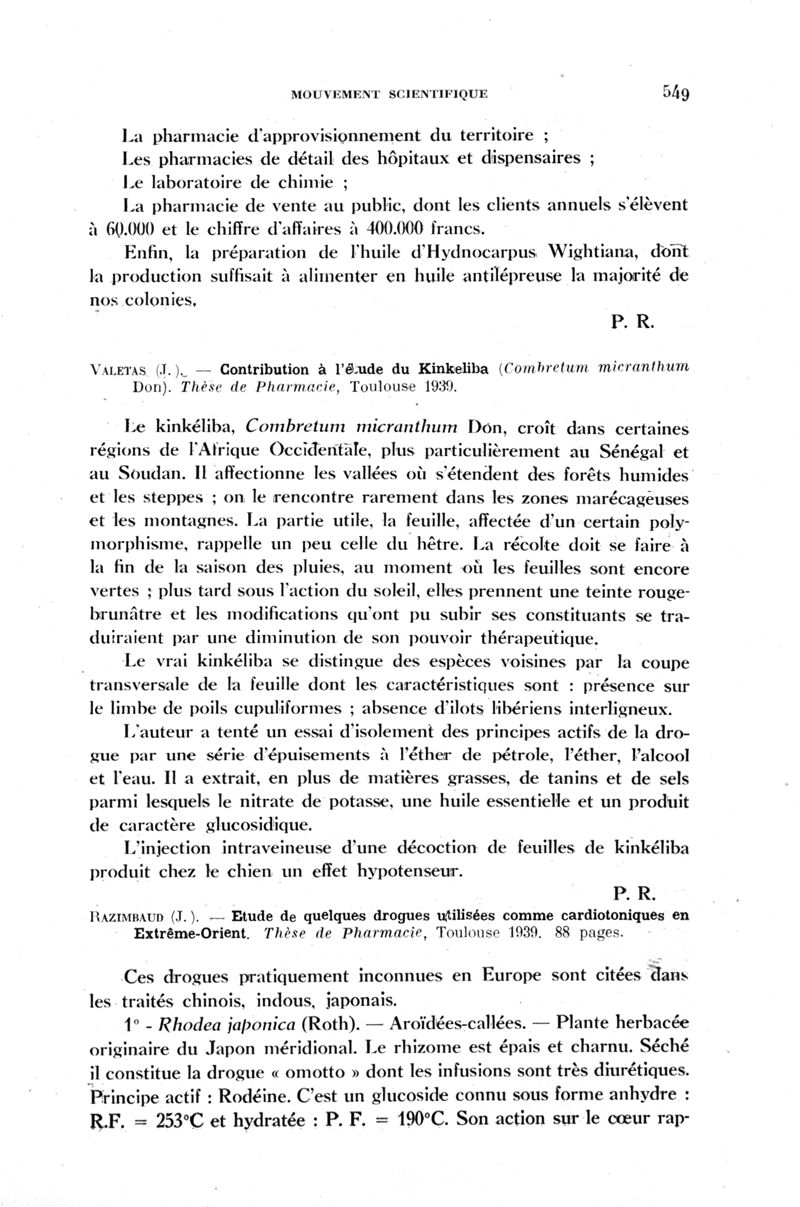 MOUVEMENT SCIENTIFIQUE 549

La pharmacie d'approvisionnement du territoire ;
Les pharmacies de détail des hôpitaux et dispensaires ;
Le laboratoire de chimie ;
La pharmacie de vente au public, dont les clients annuels s'élèvent à 60.000 et le chiffre d'affaires à 400.000 francs.

Enfin, la préparation de l'huile d'Hydnocarpus Wightiana, dont la production suffisait à alimenter en huile antilépreuse la majorité de nos colonies.

P. R.

VALETAS (J.). — Contribution à l'étude du Kinkeliba (Combretum micranthum Don). Thèse de Pharmacie, Toulouse 1939.

Le kinkéliba, Combretum micranthum Don, croît dans certaines régions de l'Afrique Occidentale, plus particulièrement au Sénégal et au Soudan. Il affectionne les vallées où s'étendent des forêts humides et les steppes ; on le rencontre rarement dans les zones marécageuses et les montagnes. La partie utile, la feuille, affectée d'un certain polymorphisme, rappelle un peu celle du hêtre. La récolte doit se faire à la fin de la saison des pluies, au moment où les feuilles sont encore vertes ; plus tard sous l'action du soleil, elles prennent une teinte rouge-brunâtre et les modifications qu'ont pu subir ses constituants se traduiraient par une diminution de son pouvoir thérapeutique.

Le vrai kinkéliba se distingue des espèces voisines par la coupe transversale de la feuille dont les caractéristiques sont : présence sur le limbe de poils cupuliformes ; absence d'îlots libériens interligneux.

L'auteur a tenté un essai d'isolement des principes actifs de la drogue par une série d'épuisements à l'éther de pétrole, l'éther, l'alcool et l'eau. Il a extrait, en plus de matières grasses, de tanins et de sels parmi lesquels le nitrate de potasse, une huile essentielle et un produit de caractère glucosidique.

L'injection intraveineuse d'une décoction de feuilles de kinkéliba produit chez le chien un effet hypotenseur.

P. R.

RAZIMBAUD (J.). — Etude de quelques drogues utilisées comme cardiotoniques en Extrême-Orient. Thèse de Pharmacie, Toulouse 1939. 88 pages.

Ces drogues pratiquement inconnues en Europe sont citées dans les traités chinois, indous, japonais.

1° - Rhodea japonica (Roth). — Aroïdées-callées. — Plante herbacée originaire du Japon méridional. Le rhizome est épais et charnu. Séché il constitue la drogue « omotto » dont les infusions sont très diurétiques. Principe actif : Rodéine. C'est un glucoside connu sous forme anhydre : R.F. = 253°C et hydratée : P. F. = 190°C. Son action sur le cœur rap-